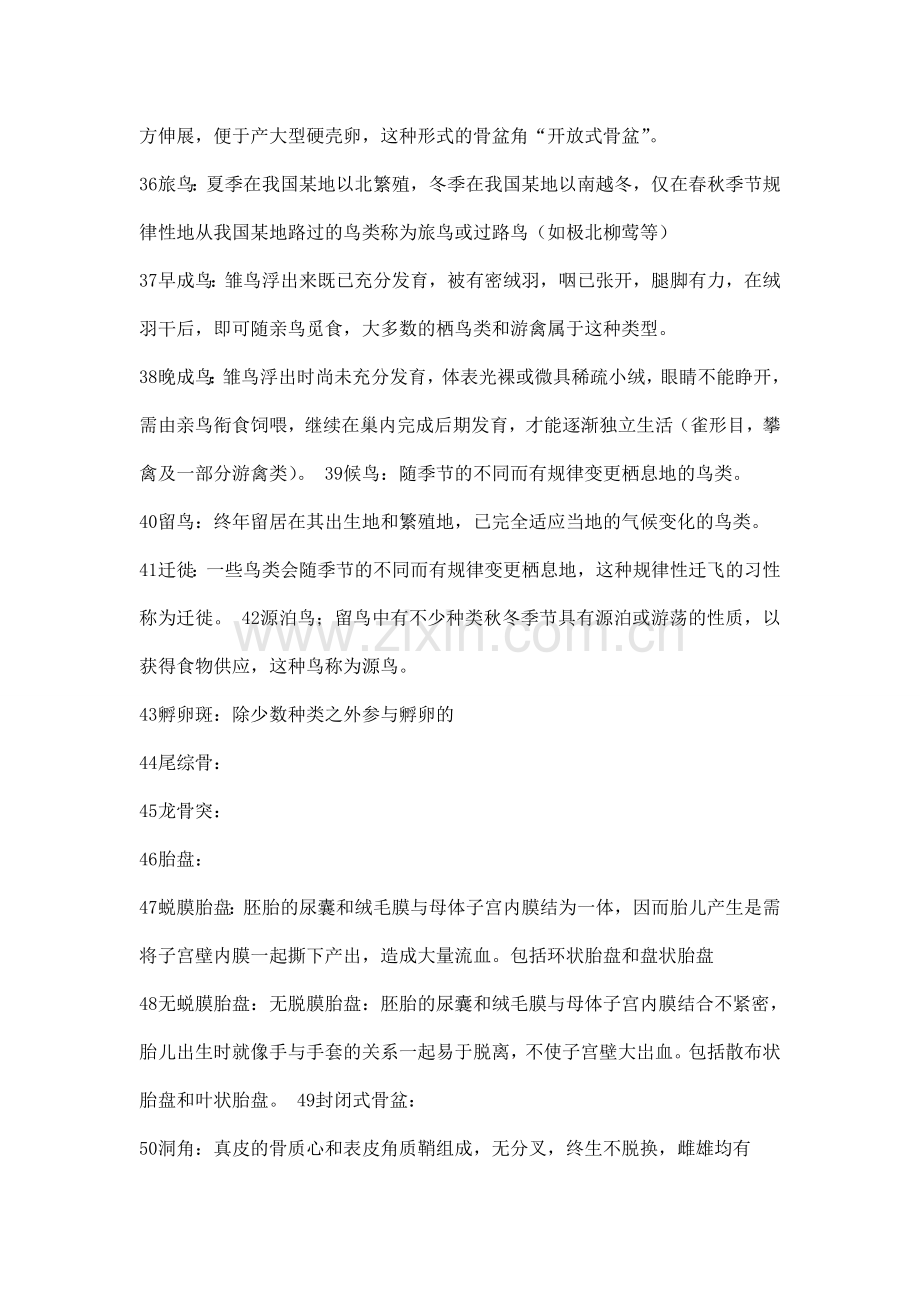 方伸展，便于产大型硬壳卵，这种形式的骨盆角“开放式骨盆”。

36旅鸟：夏季在我国某地以北繁殖，冬季在我国某地以南越冬，仅在春秋季节规律性地从我国某地路过的鸟类称为旅鸟或过路鸟（如极北柳莺等）

37早成鸟：雏鸟浮出来既已充分发育，被有密绒羽，咽已张开，腿脚有力，在绒羽干后，即可随亲鸟觅食，大多数的栖鸟类和游禽属于这种类型。

38晚成鸟：雏鸟浮出时尚未充分发育，体表光裸或微具稀疏小绒，眼睛不能睁开，需由亲鸟衔食饲喂，继续在巢内完成后期发育，才能逐渐独立生活（雀形目，攀禽及一部分游禽类）。 39候鸟：随季节的不同而有规律变更栖息地的鸟类。

40留鸟：终年留居在其出生地和繁殖地，已完全适应当地的气候变化的鸟类。

41迁徙：一些鸟类会随季节的不同而有规律变更栖息地，这种规律性迁飞的习性称为迁徙。 42源泊鸟：留鸟中有不少种类秋冬季节具有源泊或游荡的性质，以获得食物供应，这种鸟称为源鸟。

43孵卵斑：除少数种类之外参与孵卵的

44尾综骨：

45龙骨突：

46胎盘：

47蜕膜胎盘：胚胎的尿囊和绒毛膜与母体子宫内膜结为一体，因而胎儿产生是需将子宫壁内膜一起撕下产出，造成大量流血。包括环状胎盘和盘状胎盘

48无蜕膜胎盘：无脱膜胎盘：胚胎的尿囊和绒毛膜与母体子宫内膜结合不紧密，胎儿出生时就像手与手套的关系一起易于脱离，不使子宫壁大出血。包括散布状胎盘和叶状胎盘。 49封闭式骨盆：

50洞角：真皮的骨质心和表皮角质鞘组成，无分叉，终生不脱换，雌雄均有

www.zixin.com.cn